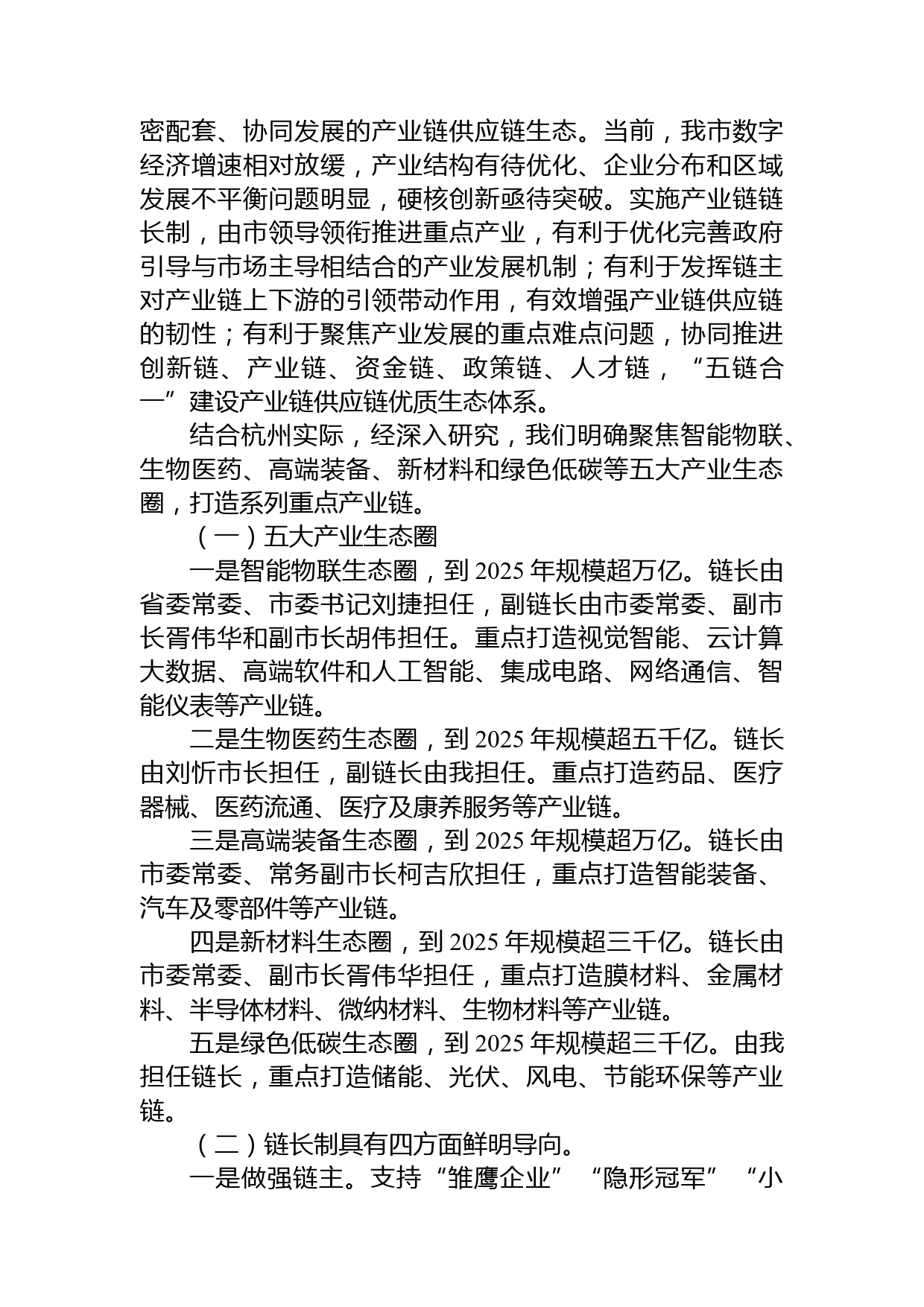 密配套、协同发展的产业链供应链生态。当前，我市数字经济增速相对放缓，产业结构有待优化、企业分布和区域发展不平衡问题明显，硬核创新亟待突破。实施产业链链长制，由市领导领衔推进重点产业，有利于优化完善政府引导与市场主导相结合的产业发展机制；有利于发挥链主对产业链上下游的引领带动作用，有效增强产业链供应链的韧性；有利于聚焦产业发展的重点难点问题，协同推进创新链、产业链、资金链、政策链、人才链，“五链合一”建设产业链供应链优质生态体系。

结合杭州实际，经深入研究，我们明确聚焦智能物联、生物医药、高端装备、新材料和绿色低碳等五大产业生态圈，打造系列重点产业链。

（一）五大产业生态圈

一是智能物联生态圈，到 2025 年规模超万亿。链长由省委常委、市委书记刘捷担任，副链长由市委常委、副市长胥伟华和副市长胡伟担任。重点打造视觉智能、云计算大数据、高端软件和人工智能、集成电路、网络通信、智能仪表等产业链。

二是生物医药生态圈，到 2025 年规模超五千亿。链长由刘忻市长担任，副链长由我担任。重点打造药品、医疗器械、医药流通、医疗及康养服务等产业链。

三是高端装备生态圈，到 2025 年规模超万亿。链长由市委常委、常务副市长柯吉欣担任，重点打造智能装备、汽车及零部件等产业链。

四是新材料生态圈，到 2025 年规模超三千亿。链长由市委常委、副市长胥伟华担任，重点打造膜材料、金属材料、半导体材料、微纳材料、生物材料等产业链。

五是绿色低碳生态圈，到 2025 年规模超三千亿。由我担任链长，重点打造储能、光伏、风电、节能环保等产业链。

（二）链长制具有四方面鲜明导向。

一是做强链主。支持“雏鹰企业”“隐形冠军”“小